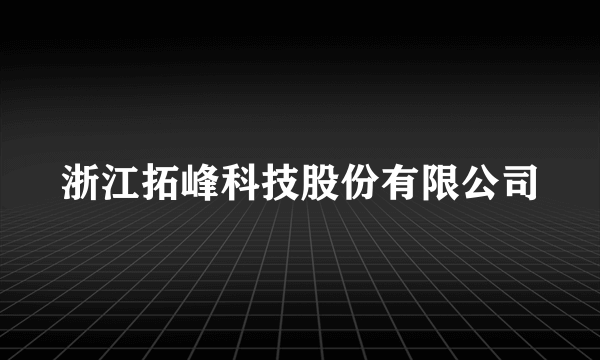 浙江拓峰科技股份有限公司